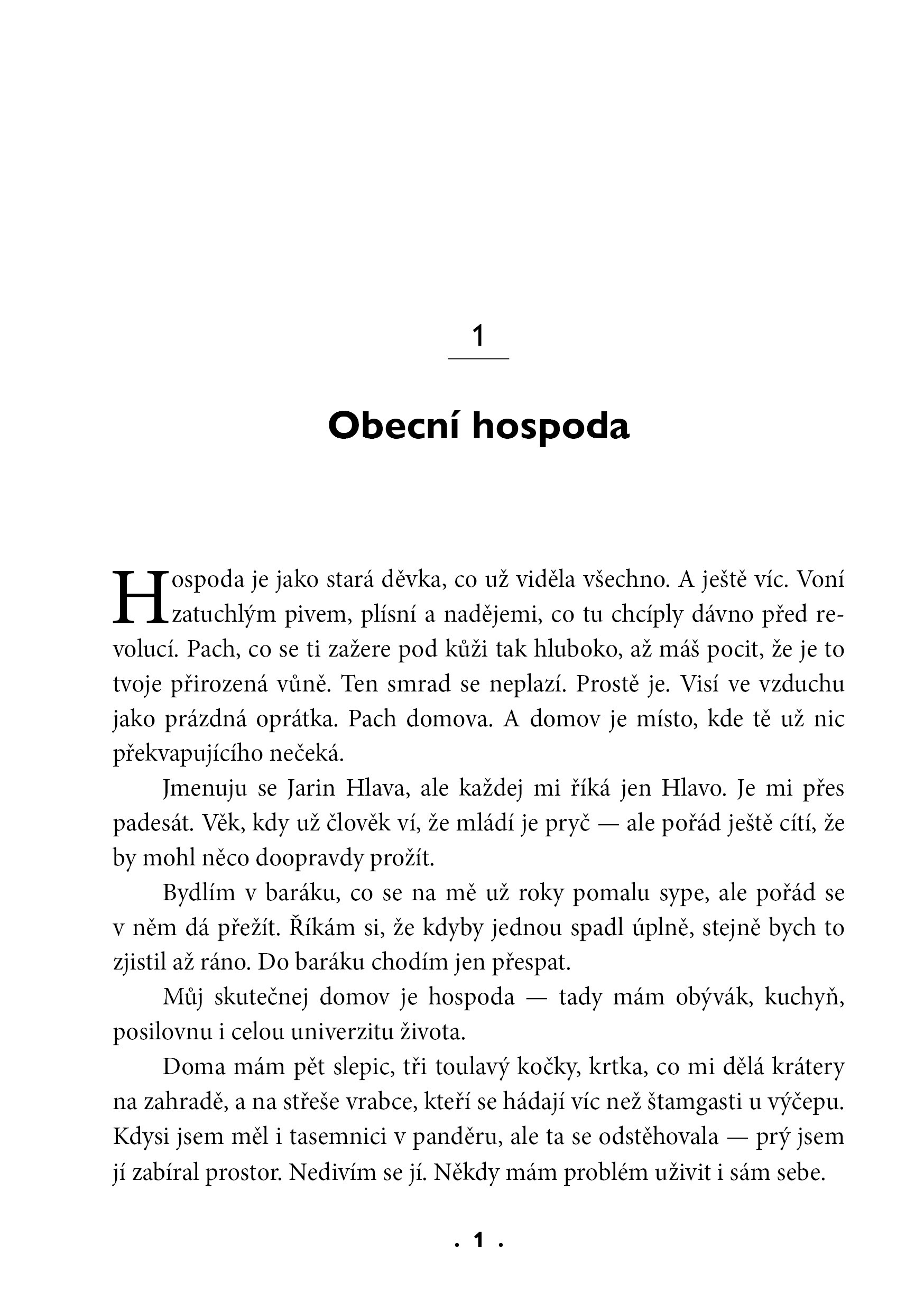 1

Obecní hospoda

Hospoda je jako stará děvka, co už viděla všechno. A ještě víc. Voní zatuchlým pivem, plísní a nadějemi, co tu chcíply dávno před revolucí. Pach, co se ti zažere pod kůži tak hluboko, až máš pocit, že je to tvoje přirozená vůně. Ten smrad se neplazí. Prostě je. Visí ve vzduchu jako prázdná oprátka. Pach domova. A domov je místo, kde tě už nic překvapujícího nečeká.

Jmenuju se Jarin Hlava, ale každej mi říká jen Hlavo. Je mi přes padesát. Věk, kdy už člověk ví, že mládí je pryč — ale pořád ještě cítí, že by mohl něco doopravdy prožít.

Bydlím v baráku, co se na mě už roky pomalu sype, ale pořád se v něm dá přežít. Říkám si, že kdyby jednou spadl úplně, stejně bych to zjistil až ráno. Do baráku chodím jen přespat.

Můj skutečnej domov je hospoda — tady mám obývák, kuchyň, posilovnu i celou univerzitu života.

Doma mám pět slepic, tři toulavý kočky, krtka, co mi dělá krátery na zahradě, a na střeše vrabce, kteří se hádají víc než štamgasti u výčepu. Kdysi jsem měl i tasemnici v panděru, ale ta se odstěhovala — prý jsem jí zabíral prostor. Nedivím se jí. Někdy mám problém uživit i sám sebe.

. 1 .